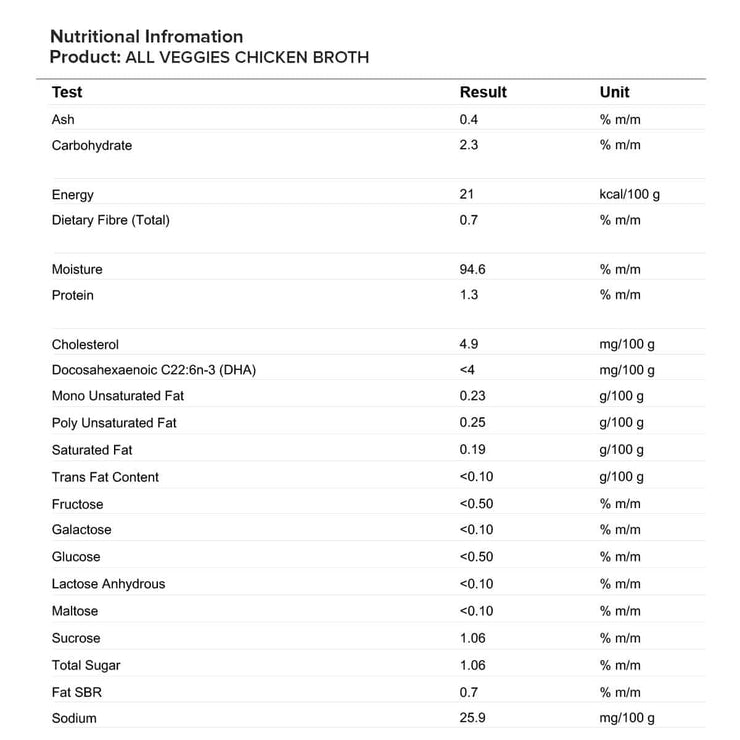 Nutritional Infromation
Product: ALL VEGGIES CHICKEN BROTH

| Test | Result | Unit |
|---|---|---|
| Ash | 0.4 | % m/m |
| Carbohydrate | 2.3 | % m/m |
| Energy | 21 | kcal/100 g |
| Dietary Fibre (Total) | 0.7 | % m/m |
| Moisture | 94.6 | % m/m |
| Protein | 1.3 | % m/m |
| Cholesterol | 4.9 | mg/100 g |
| Docosahexaenoic C22:6n-3 (DHA) | <4 | mg/100 g |
| Mono Unsaturated Fat | 0.23 | g/100 g |
| Poly Unsaturated Fat | 0.25 | g/100 g |
| Saturated Fat | 0.19 | g/100 g |
| Trans Fat Content | <0.10 | g/100 g |
| Fructose | <0.50 | % m/m |
| Galactose | <0.10 | % m/m |
| Glucose | <0.50 | % m/m |
| Lactose Anhydrous | <0.10 | % m/m |
| Maltose | <0.10 | % m/m |
| Sucrose | 1.06 | % m/m |
| Total Sugar | 1.06 | % m/m |
| Fat SBR | 0.7 | % m/m |
| Sodium | 25.9 | mg/100 g |